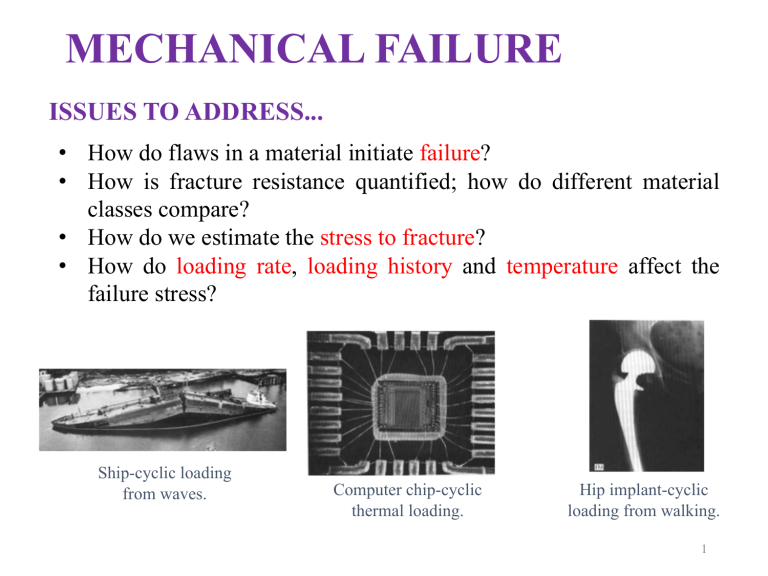 MECHANICAL FAILURE

ISSUES TO ADDRESS...

• How do flaws in a material initiate failure?
• How is fracture resistance quantified; how do different material classes compare?
• How do we estimate the stress to fracture?
• How do loading rate, loading history and temperature affect the failure stress?

Ship-cyclic loading from waves.

Computer chip-cyclic thermal loading.

Hip implant-cyclic loading from walking.

1